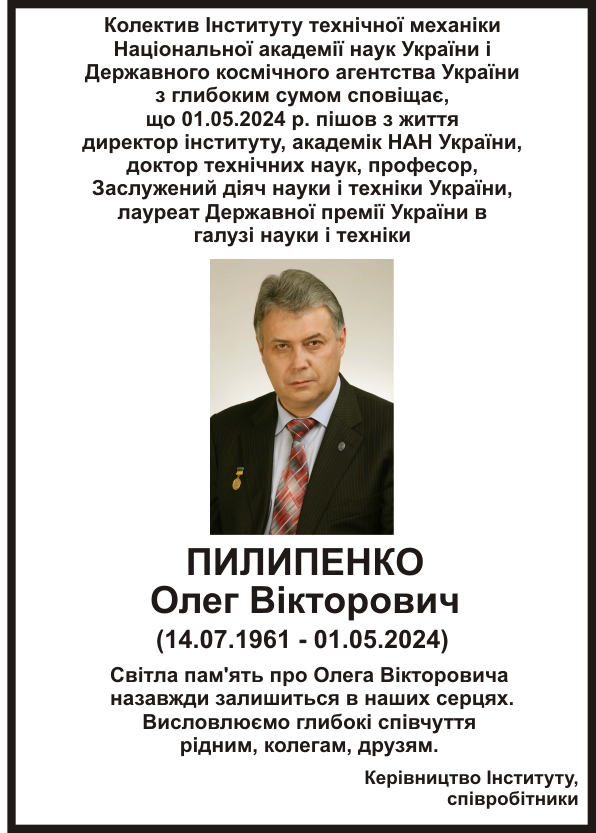 Колектив Інституту технічної механіки Національної академії наук України і Державного космічного агентства України з глибоким сумом сповіщає, що 01.05.2024 р. пішов з життя директор інституту, академік НАН України, доктор технічних наук, професор, Заслужений діяч науки і техніки України, лауреат Державної премії України в галузі науки і техніки

ПИЛИПЕНКО
Олег Вікторович
(14.07.1961 - 01.05.2024)

Світла пам'ять про Олега Вікторовича назавжди залишиться в наших серцях. Висловлюємо глибокі співчуття рідним, колегам, друзям.

Керівництво Інституту,
співробітники